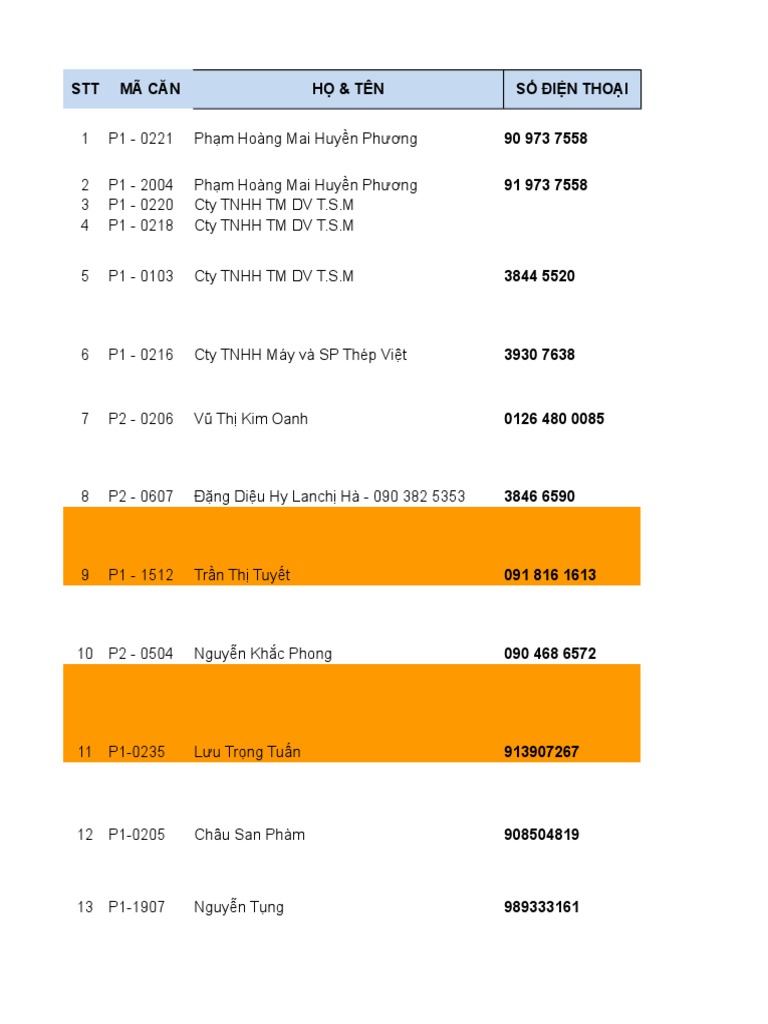 | STT | MÃ CĂN | HỌ & TÊN | SỐ ĐIỆN THOẠI |
|---|---|---|---|
| 1 | P1 - 0221 | Phạm Hoàng Mai Huyền Phương | 90 973 7558 |
| 2 | P1 - 2004 | Phạm Hoàng Mai Huyền Phương | 91 973 7558 |
| 3 | P1 - 0220 | Cty TNHH TM DV T.S.M | |
| 4 | P1 - 0218 | Cty TNHH TM DV T.S.M | |
| 5 | P1 - 0103 | Cty TNHH TM DV T.S.M | 3844 5520 |
| 6 | P1 - 0216 | Cty TNHH Máy và SP Thép Việt | 3930 7638 |
| 7 | P2 - 0206 | Vũ Thị Kim Oanh | 0126 480 0085 |
| 8 | P2 - 0607 | Đặng Diệu Hy Lanchị Hà - 090 382 5353 | 3846 6590 |
| 9 | P1 - 1512 | Trần Thị Tuyết | 091 816 1613 |
| 10 | P2 - 0504 | Nguyễn Khắc Phong | 090 468 6572 |
| 11 | P1-0235 | Lưu Trọng Tuấn | 913907267 |
| 12 | P1-0205 | Châu San Phàm | 908504819 |
| 13 | P1-1907 | Nguyễn Tụng | 989333161 |